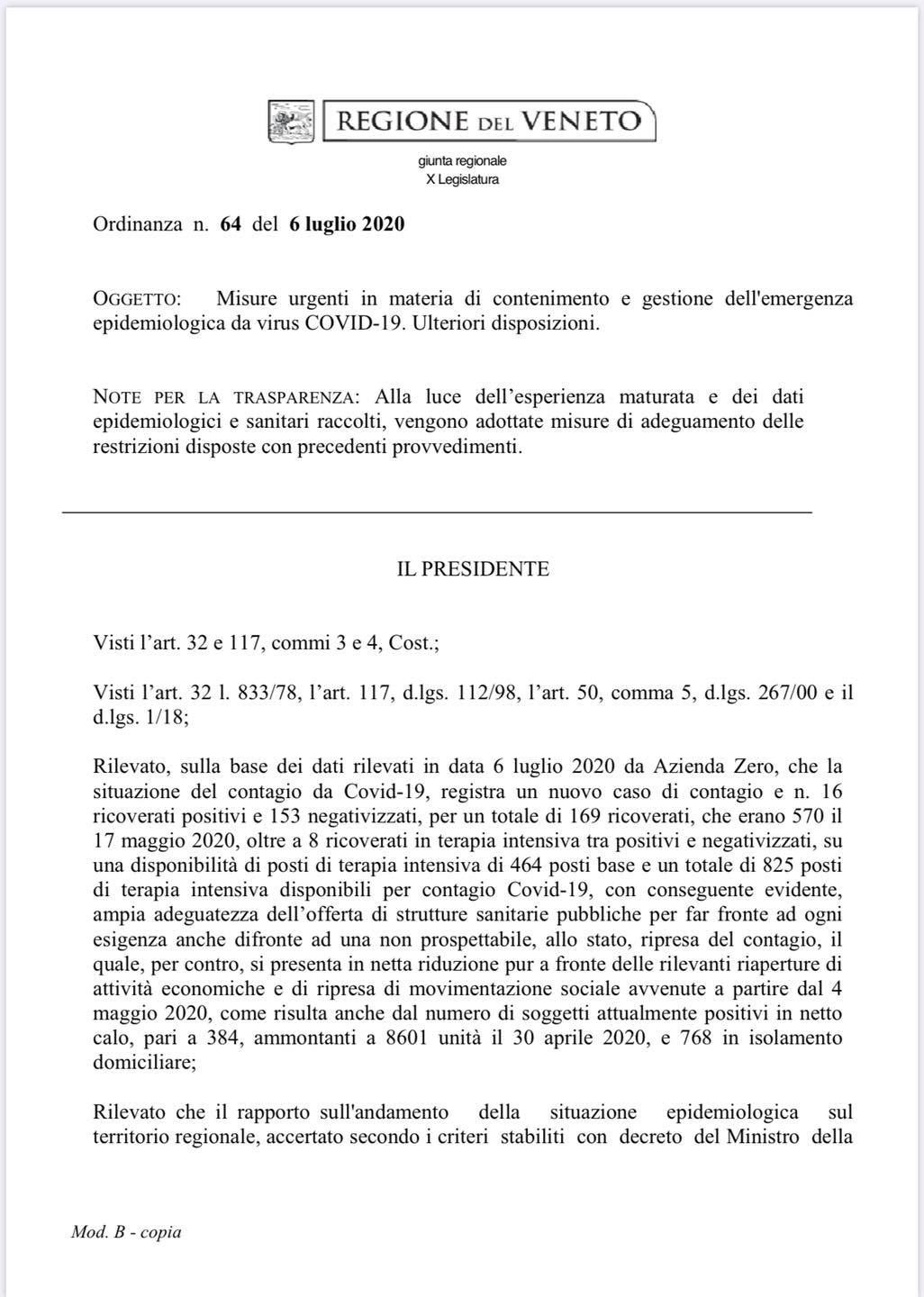 REGIONE DEL VENETO

giunta regionale
X Legislatura

Ordinanza n. 64 del 6 luglio 2020

OGGETTO: Misure urgenti in materia di contenimento e gestione dell'emergenza epidemiologica da virus COVID-19. Ulteriori disposizioni.

NOTE PER LA TRASPARENZA: Alla luce dell'esperienza maturata e dei dati epidemiologici e sanitari raccolti, vengono adottate misure di adeguamento delle restrizioni disposte con precedenti provvedimenti.

IL PRESIDENTE

Visti l'art. 32 e 117, commi 3 e 4, Cost.;

Visti l'art. 32 l. 833/78, l'art. 117, d.lgs. 112/98, l'art. 50, comma 5, d.lgs. 267/00 e il d.lgs. 1/18;

Rilevato, sulla base dei dati rilevati in data 6 luglio 2020 da Azienda Zero, che la situazione del contagio da Covid-19, registra un nuovo caso di contagio e n. 16 ricoverati positivi e 153 negativizzati, per un totale di 169 ricoverati, che erano 570 il 17 maggio 2020, oltre a 8 ricoverati in terapia intensiva tra positivi e negativizzati, su una disponibilità di posti di terapia intensiva di 464 posti base e un totale di 825 posti di terapia intensiva disponibili per contagio Covid-19, con conseguente evidente, ampia adeguatezza dell'offerta di strutture sanitarie pubbliche per far fronte ad ogni esigenza anche difronte ad una non prospettabile, allo stato, ripresa del contagio, il quale, per contro, si presenta in netta riduzione pur a fronte delle rilevanti riaperture di attività economiche e di ripresa di movimentazione sociale avvenute a partire dal 4 maggio 2020, come risulta anche dal numero di soggetti attualmente positivi in netto calo, pari a 384, ammontanti a 8601 unità il 30 aprile 2020, e 768 in isolamento domiciliare;

Rilevato che il rapporto sull'andamento della situazione epidemiologica sul territorio regionale, accertato secondo i criteri stabiliti con decreto del Ministro della

Mod. B - copia